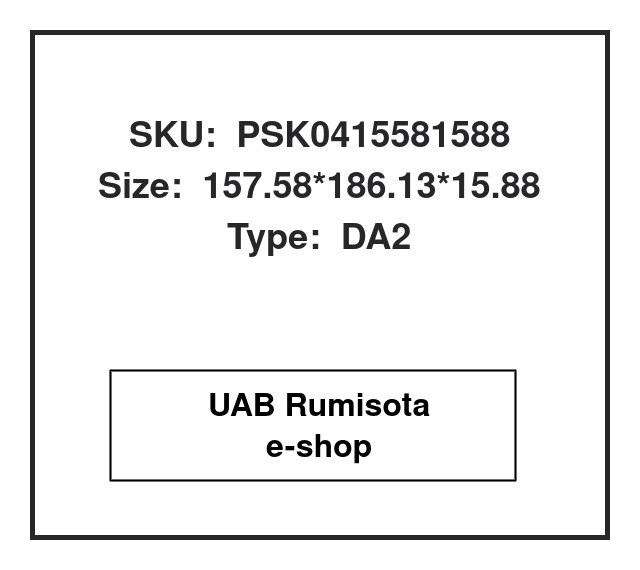 SKU: PSK0415581588
Size: 157.58*186.13*15.88
Type: DA2

UAB Rumisota
e-shop